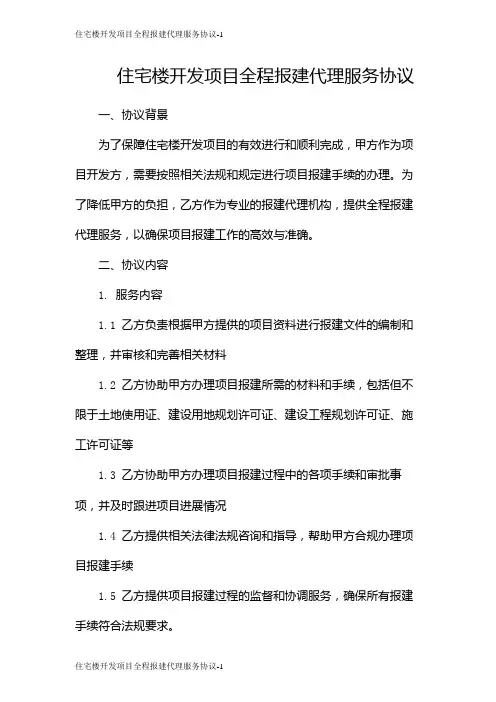 住宅楼开发项目全程报建代理服务协议-1

住宅楼开发项目全程报建代理服务协议

一、协议背景

为了保障住宅楼开发项目的有效进行和顺利完成，甲方作为项目开发方，需要按照相关法规和规定进行项目报建手续的办理。为了降低甲方的负担，乙方作为专业的报建代理机构，提供全程报建代理服务，以确保项目报建工作的高效与准确。

二、协议内容

1. 服务内容

1.1 乙方负责根据甲方提供的项目资料进行报建文件的编制和整理，并审核和完善相关材料

1.2 乙方协助甲方办理项目报建所需的材料和手续，包括但不限于土地使用证、建设用地规划许可证、建设工程规划许可证、施工许可证等

1.3 乙方协助甲方办理项目报建过程中的各项手续和审批事项，并及时跟进项目进展情况

1.4 乙方提供相关法律法规咨询和指导，帮助甲方合规办理项目报建手续

1.5 乙方提供项目报建过程的监督和协调服务，确保所有报建手续符合法规要求。

住宅楼开发项目全程报建代理服务协议-1